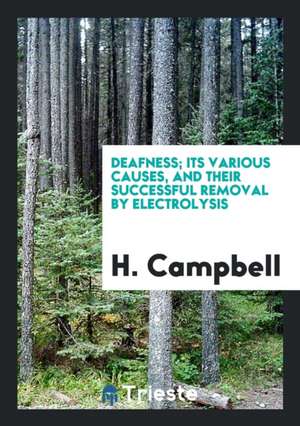 DEAFNESS; ITS VARIOUS CAUSES, AND THEIR SUCCESSFUL REMOVAL BY ELECTROLYSIS

H. Campbell

Trieste